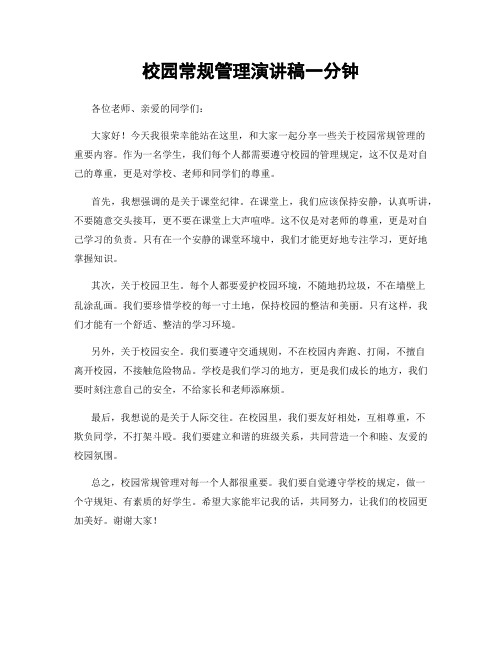 校园常规管理演讲稿一分钟

各位老师、亲爱的同学们：

大家好！今天我很荣幸能站在这里，和大家一起分享一些关于校园常规管理的重要内容。作为一名学生，我们每个人都需要遵守校园的管理规定，这不仅是对自己的尊重，更是对学校、老师和同学们的尊重。

首先，我想强调的是关于课堂纪律。在课堂上，我们应该保持安静，认真听讲，不要随意交头接耳，更不要在课堂上大声喧哗。这不仅是对老师的尊重，更是对自己学习的负责。只有在一个安静的课堂环境中，我们才能更好地专注学习，更好地掌握知识。

其次，关于校园卫生。每个人都要爱护校园环境，不随地扔垃圾，不在墙壁上乱涂乱画。我们要珍惜学校的每一寸土地，保持校园的整洁和美丽。只有这样，我们才能有一个舒适、整洁的学习环境。

另外，关于校园安全。我们要遵守交通规则，不在校园内奔跑、打闹，不擅自离开校园，不接触危险物品。学校是我们学习的地方，更是我们成长的地方，我们要时刻注意自己的安全，不给家长和老师添麻烦。

最后，我想说的是关于人际交往。在校园里，我们要友好相处，互相尊重，不欺负同学，不打架斗殴。我们要建立和谐的班级关系，共同营造一个和睦、友爱的校园氛围。

总之，校园常规管理对每一个人都很重要。我们要自觉遵守学校的规定，做一个守规矩、有素质的好学生。希望大家能牢记我的话，共同努力，让我们的校园更加美好。谢谢大家！